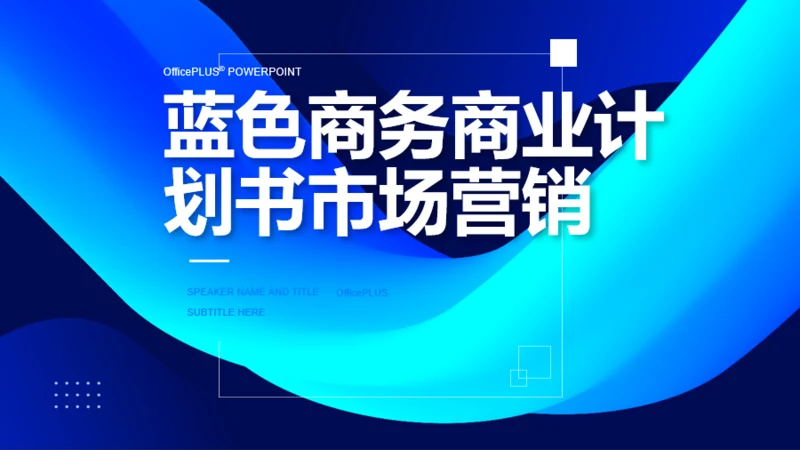 OfficePLUS® POWERPOINT

蓝色商务商业计划书市场营销

SPEAKER NAME AND TITLE OfficePLUS

SUBTITLE HERE